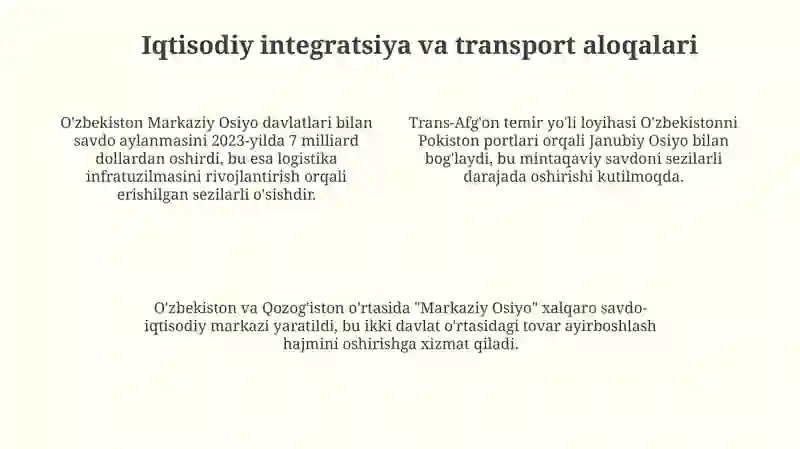 Iqtisodiy integratsiya va transport aloqalari

O'zbekiston Markaziy Osiyo davlatlari bilan savdo aylanmasini 2023-yilda 7 milliard dollardan oshirdi, bu esa logistika infratuzilmasini rivojlantirish orqali erishilgan sezilarli o'sishdir.

Trans-Afg'on temir yo'li loyihasi O'zbekistonni Pokiston portlari orqali Janubiy Osiyo bilan bog'laydi, bu mintaqaviy savdoni sezilarli darajada oshirishi kutilmoqda.

O'zbekiston va Qozog'iston o'rtasida "Markaziy Osiyo" xalqaro savdo-iqtisodiy markazi yaratildi, bu ikki davlat o'rtasidagi tovar ayirboshlash hajmini oshirishga xizmat qiladi.